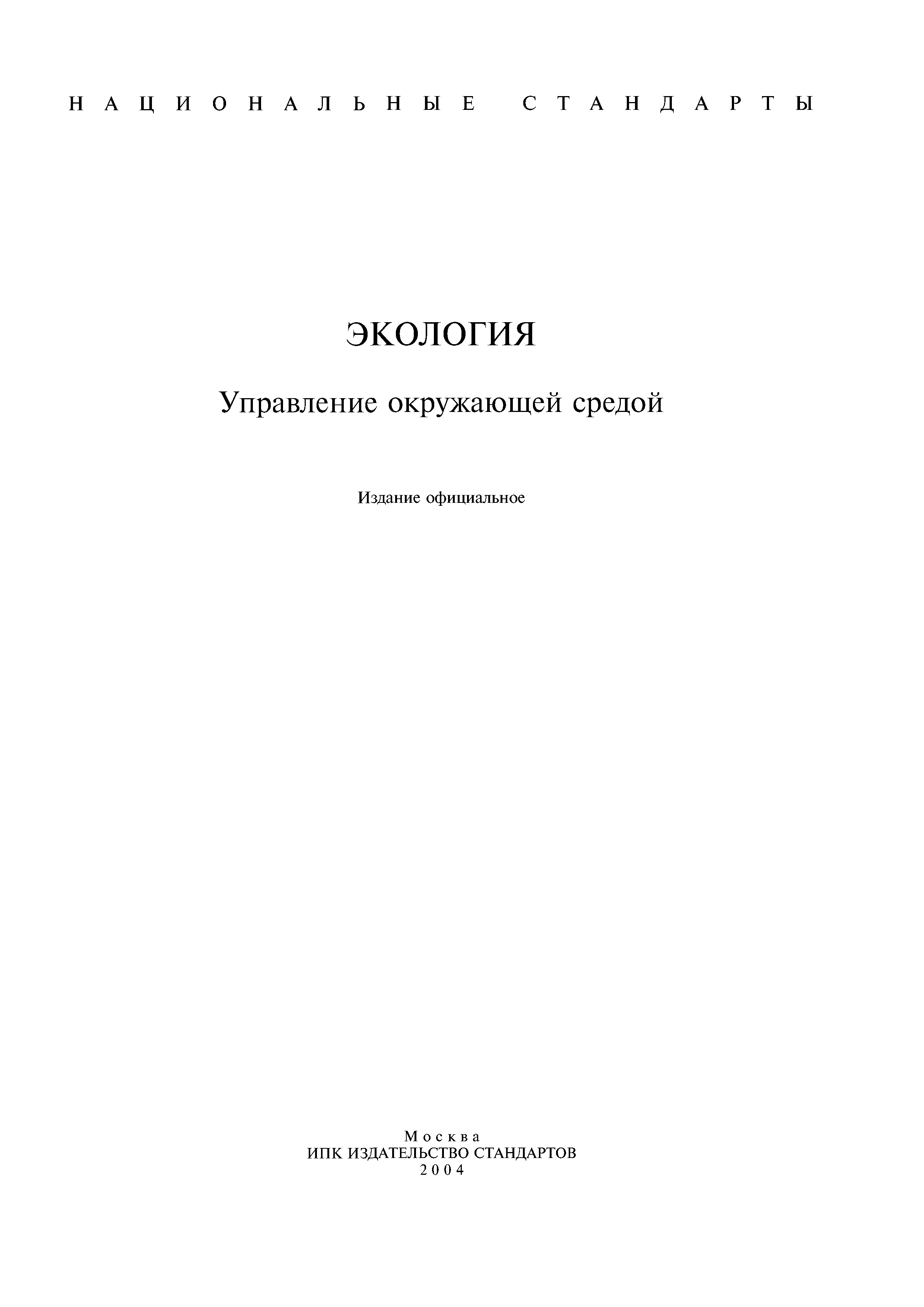 НАЦИОНАЛЬНЫЕ СТАНДАРТЫ

ЭКОЛОГИЯ

Управление окружающей средой

Издание официальное

Москва
ИПК ИЗДАТЕЛЬСТВО СТАНДАРТОВ
2004